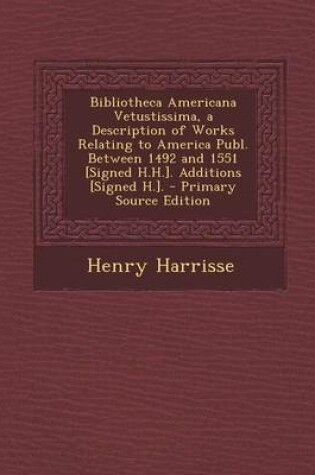 Bibliotheca Americana Vetustissima, a Description of Works Relating to America Publ. Between 1492 and 1551 [Signed H.H.]. Additions [Signed H.]. - Primary Source Edition

Henry Harrisse